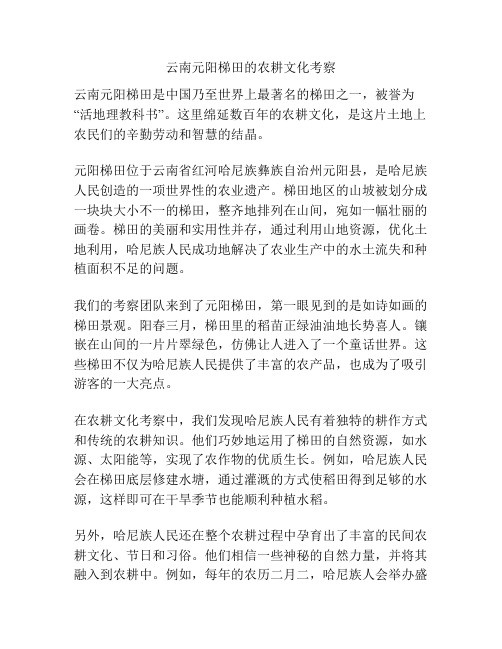 云南元阳梯田的农耕文化考察

云南元阳梯田是中国乃至世界上最著名的梯田之一，被誉为“活地理教科书”。这里绵延数百年的农耕文化，是这片土地上农民们的辛勤劳动和智慧的结晶。

元阳梯田位于云南省红河哈尼族彝族自治州元阳县，是哈尼族人民创造的一项世界性的农业遗产。梯田地区的山坡被划分成一块块大小不一的梯田，整齐地排列在山间，宛如一幅壮丽的画卷。梯田的美丽和实用性并存，通过利用山地资源，优化土地利用，哈尼族人民成功地解决了农业生产中的水土流失和种植面积不足的问题。

我们的考察团队来到了元阳梯田，第一眼见到的是如诗如画的梯田景观。阳春三月，梯田里的稻苗正绿油油地长势喜人。镶嵌在山间的一片片翠绿色，仿佛让人进入了一个童话世界。这些梯田不仅为哈尼族人民提供了丰富的农产品，也成为了吸引游客的一大亮点。

在农耕文化考察中，我们发现哈尼族人民有着独特的耕作方式和传统的农耕知识。他们巧妙地运用了梯田的自然资源，如水源、太阳能等，实现了农作物的优质生长。例如，哈尼族人民会在梯田底层修建水塘，通过灌溉的方式使稻田得到足够的水源，这样即可在干旱季节也能顺利种植水稻。

另外，哈尼族人民还在整个农耕过程中孕育出了丰富的民间农耕文化、节日和习俗。他们相信一些神秘的自然力量，并将其融入到农耕中。例如，每年的农历二月二，哈尼族人会举办盛